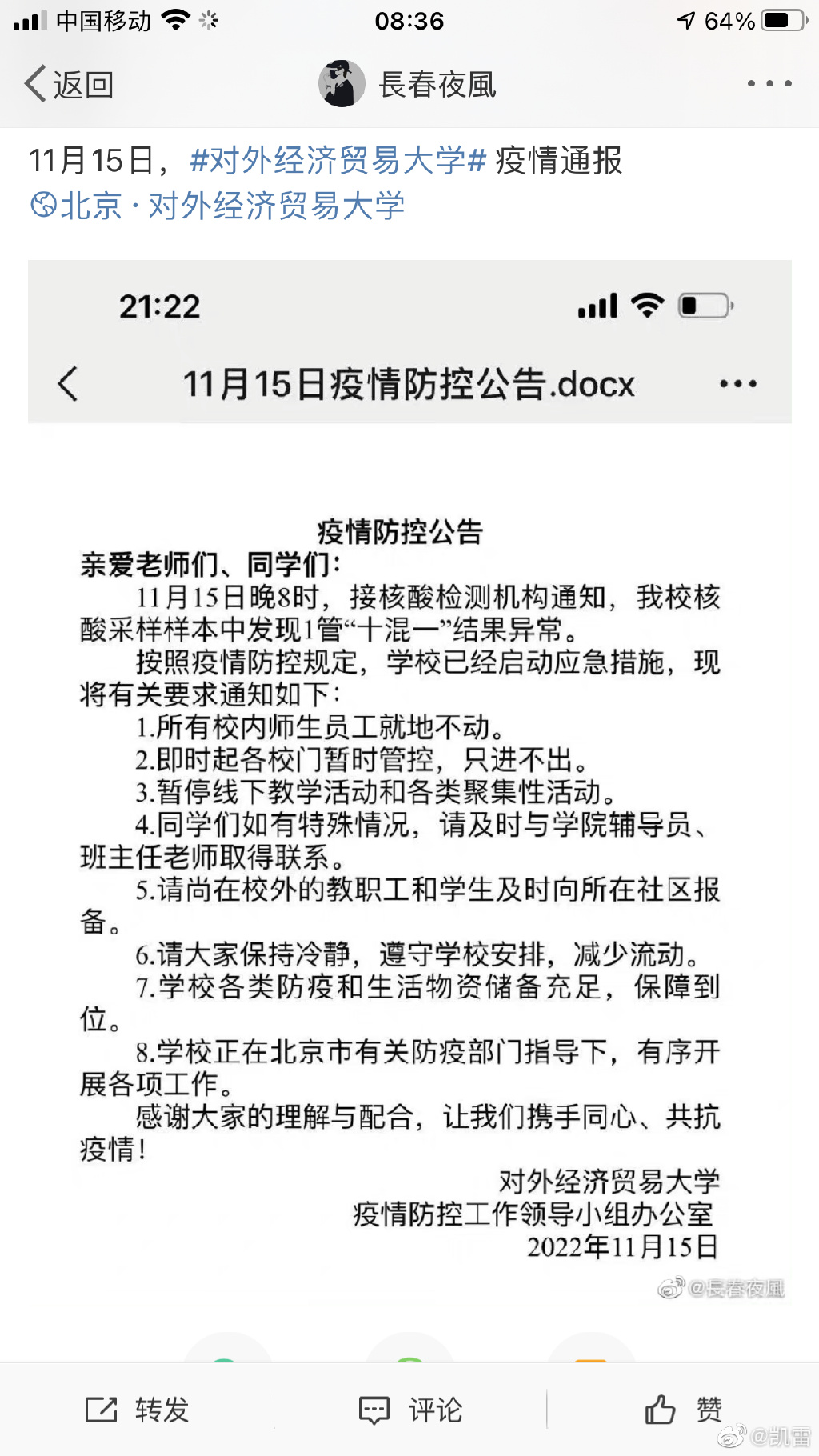 中国移动 08:36 64%

返回 長春夜風 ···

11月15日，#对外经济贸易大学# 疫情通报
北京 · 对外经济贸易大学

21:22

11月15日疫情防控公告.docx ···

疫情防控公告

亲爱老师们、同学们：

11月15日晚8时，接核酸检测机构通知，我校核酸采样样本中发现1管“十混一”结果异常。

按照疫情防控规定，学校已经启动应急措施，现将有关要求通知如下：

1.所有校内师生员工就地不动。
2.即时起各校门暂时管控，只进不出。
3.暂停线下教学活动和各类聚集性活动。
4.同学们如有特殊情况，请及时与学院辅导员、班主任老师取得联系。
5.请尚在校外的教职工和学生及时向所在社区报备。
6.请大家保持冷静，遵守学校安排，减少流动。
7.学校各类防疫和生活物资储备充足，保障到位。
8.学校正在北京市有关防疫部门指导下，有序开展各项工作。

感谢大家的理解与配合，让我们携手同心、共抗疫情！

对外经济贸易大学
疫情防控工作领导小组办公室
2022年11月15日

@長春夜風

转发 评论 赞

@凯雷